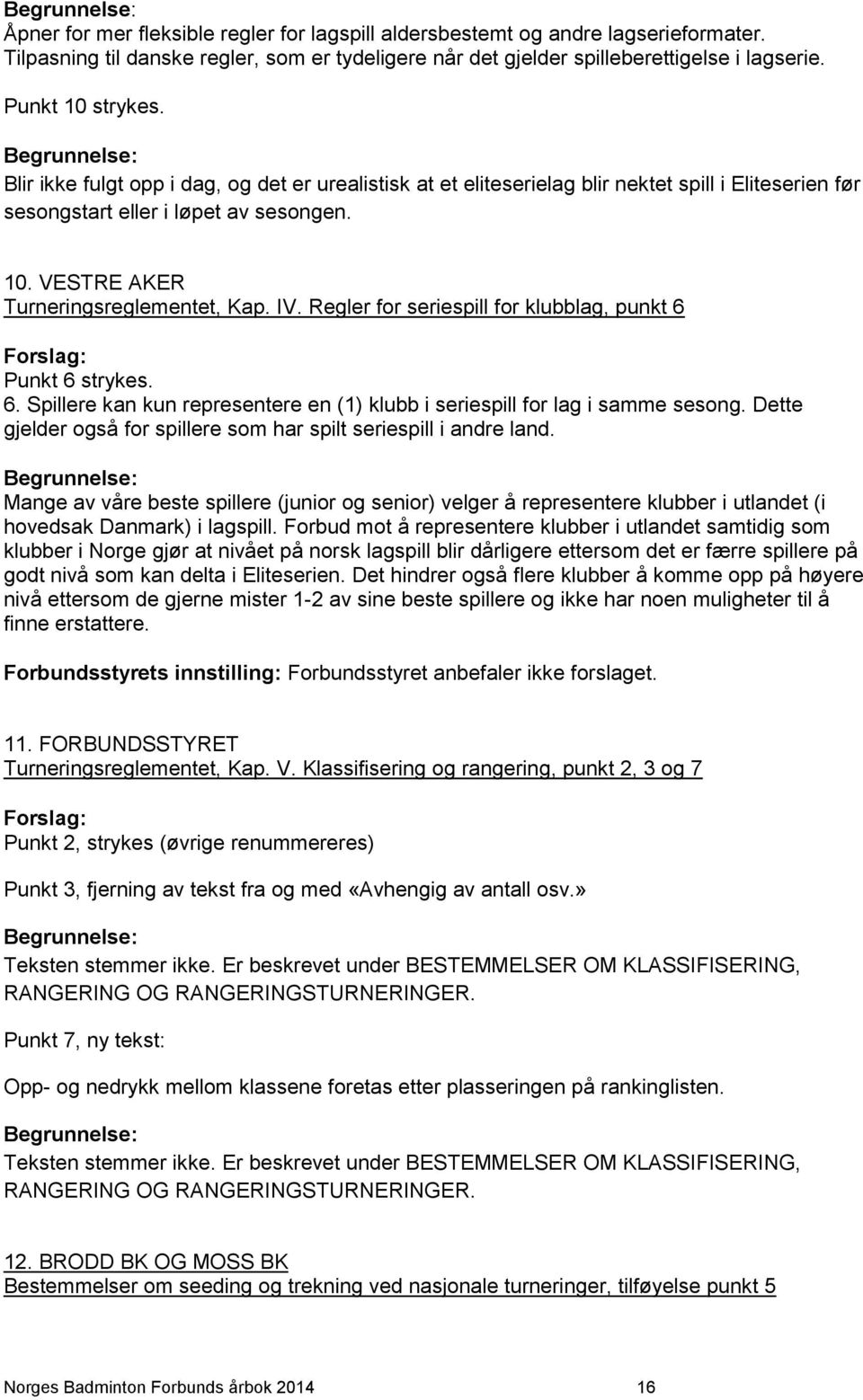 Begrunnelse:
Åpner for mer fleksible regler for lagspill aldersbestemt og andre lagserieformater. Tilpasning til danske regler, som er tydeligere når det gjelder spilleberettigelse i lagserie.

Punkt 10 strykes.

Begrunnelse:
Blir ikke fulgt opp i dag, og det er urealistisk at et eliteserielag blir nektet spill i Eliteserien før sesongstart eller i løpet av sesongen.

10. VESTRE AKER
Turneringsreglementet, Kap. IV. Regler for seriespill for klubblag, punkt 6

Forslag:
Punkt 6 strykes.
6. Spillere kan kun representere en (1) klubb i seriespill for lag i samme sesong. Dette gjelder også for spillere som har spilt seriespill i andre land.

Begrunnelse:
Mange av våre beste spillere (junior og senior) velger å representere klubber i utlandet (i hovedsak Danmark) i lagspill. Forbud mot å representere klubber i utlandet samtidig som klubber i Norge gjør at nivået på norsk lagspill blir dårligere ettersom det er færre spillere på godt nivå som kan delta i Eliteserien. Det hindrer også flere klubber å komme opp på høyere nivå ettersom de gjerne mister 1-2 av sine beste spillere og ikke har noen muligheter til å finne erstattere.

Forbundsstyrets innstilling: Forbundsstyret anbefaler ikke forslaget.

11. FORBUNDSSTYRET
Turneringsreglementet, Kap. V. Klassifisering og rangering, punkt 2, 3 og 7

Forslag:
Punkt 2, strykes (øvrige renummereres)

Punkt 3, fjerning av tekst fra og med «Avhengig av antall osv.»

Begrunnelse:
Teksten stemmer ikke. Er beskrevet under BESTEMMELSER OM KLASSIFISERING, RANGERING OG RANGERINGSTURNERINGER.

Punkt 7, ny tekst:

Opp- og nedrykk mellom klassene foretas etter plasseringen på rankinglisten.

Begrunnelse:
Teksten stemmer ikke. Er beskrevet under BESTEMMELSER OM KLASSIFISERING, RANGERING OG RANGERINGSTURNERINGER.

12. BRODD BK OG MOSS BK
Bestemmelser om seeding og trekning ved nasjonale turneringer, tilføyelse punkt 5

Norges Badminton Forbunds årbok 2014 16